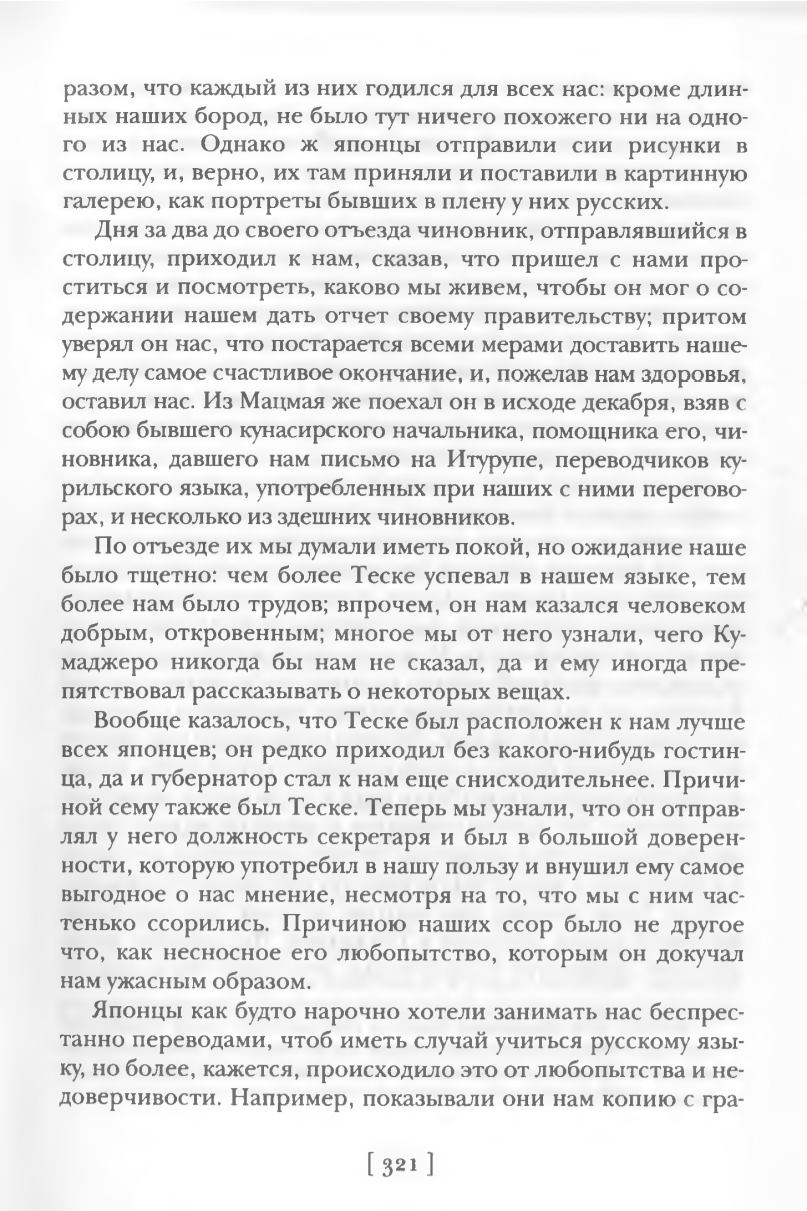 разом, что каждый из них годился для всех нас: кроме длинных наших бород, не было тут ничего похожего ни на одного из нас. Однако ж японцы отправили сии рисунки в столицу, и, верно, их там приняли и поставили в картинную галерею, как портреты бывших в плену у них русских.

Дня за два до своего отъезда чиновник, отправлявшийся в столицу, приходил к нам, сказав, что пришел с нами проститься и посмотреть, каково мы живем, чтобы он мог о содержании нашем дать отчет своему правительству; притом уверял он нас, что постарается всеми мерами доставить нашему делу самое счастливое окончание, и, пожелав нам здоровья, оставил нас. Из Мацмая же поехал он в исходе декабря, взяв с собою бывшего кунасирского начальника, помощника его, чиновника, давшего нам письмо на Итурупе, переводчиков курильского языка, употребленных при наших с ними переговорах, и несколько из здешних чиновников.

По отъезде их мы думали иметь покой, но ожидание наше было тщетно: чем более Теске успевал в нашем языке, тем более нам было трудов; впрочем, он нам казался человеком добрым, откровенным; многое мы от него узнали, чего Кумаджеро никогда бы нам не сказал, да и ему иногда препятствовал рассказывать о некоторых вещах.

Вообще казалось, что Теске был расположен к нам лучше всех японцев; он редко приходил без какого-нибудь гостинца, да и губернатор стал к нам еще снисходительнее. Причиной сему также был Теске. Теперь мы узнали, что он отправлял у него должность секретаря и был в большой доверенности, которую употребил в нашу пользу и внушил ему самое выгодное о нас мнение, несмотря на то, что мы с ним частенько ссорились. Причиною наших ссор было не другое что, как несносное его любопытство, которым он докучал нам ужасным образом.

Японцы как будто нарочно хотели занимать нас беспрестанно переводами, чтоб иметь случай учиться русскому языку, но более, кажется, происходило это от любопытства и недоверчивости. Например, показывали они нам копию с гра-

[ 321 ]